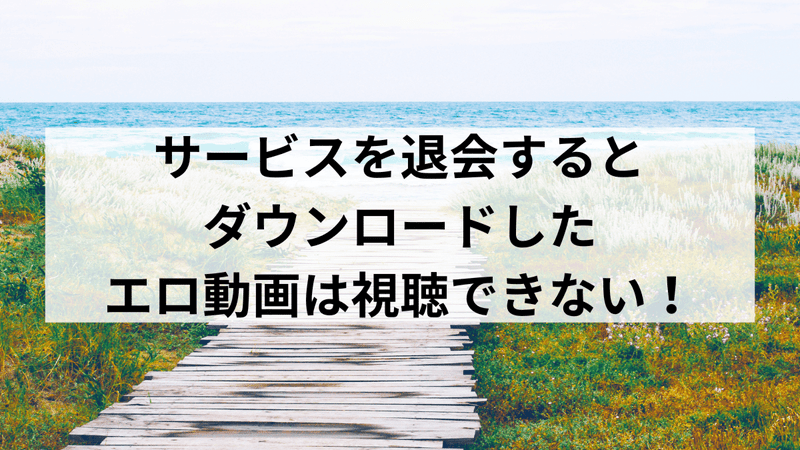 サービスを退会すると
ダウンロードした
エロ動画は視聴できない！